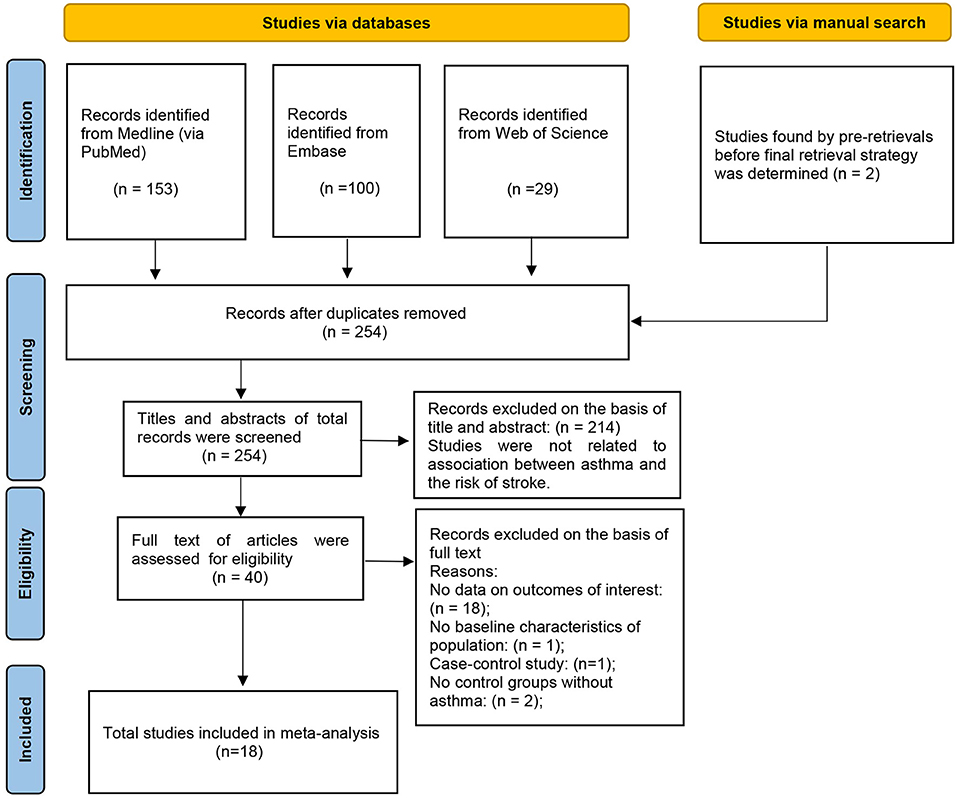 Studies via databases

Studies via manual search

Identification

Records identified from Medline (via PubMed)

(n = 153)

Records identified from Embase

(n =100)

Records identified from Web of Science

(n =29)

Studies found by pre-retrievals before final retrieval strategy was determined (n = 2)

Screening

Records after duplicates removed
(n = 254)

Titles and abstracts of total records were screened
(n = 254)

Records excluded on the basis of title and abstract: (n = 214)
Studies were not related to association between asthma and the risk of stroke.

Eligibility

Full text of articles were assessed for eligibility
(n = 40)

Records excluded on the basis of full text
Reasons:
No data on outcomes of interest: (n = 18);
No baseline characteristics of population: (n = 1);
Case-control study: (n=1);
No control groups without asthma: (n = 2);

Included

Total studies included in meta-analysis
(n=18)